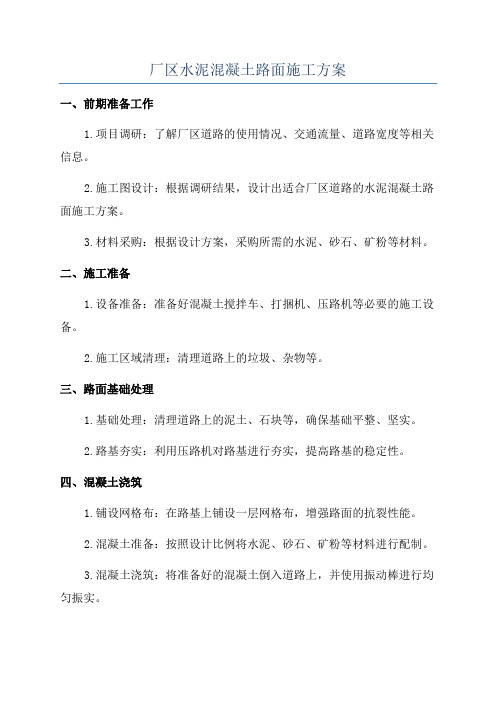 厂区水泥混凝土路面施工方案

一、前期准备工作

1.项目调研：了解厂区道路的使用情况、交通流量、道路宽度等相关信息。

2.施工图设计：根据调研结果，设计出适合厂区道路的水泥混凝土路面施工方案。

3.材料采购：根据设计方案，采购所需的水泥、砂石、矿粉等材料。

二、施工准备

1.设备准备：准备好混凝土搅拌车、打捆机、压路机等必要的施工设备。

2.施工区域清理：清理道路上的垃圾、杂物等。

三、路面基础处理

1.基础处理：清理道路上的泥土、石块等，确保基础平整、坚实。

2.路基夯实：利用压路机对路基进行夯实，提高路基的稳定性。

四、混凝土浇筑

1.铺设网格布：在路基上铺设一层网格布，增强路面的抗裂性能。

2.混凝土准备：按照设计比例将水泥、砂石、矿粉等材料进行配制。

3.混凝土浇筑：将准备好的混凝土倒入道路上，并使用振动棒进行均匀振实。